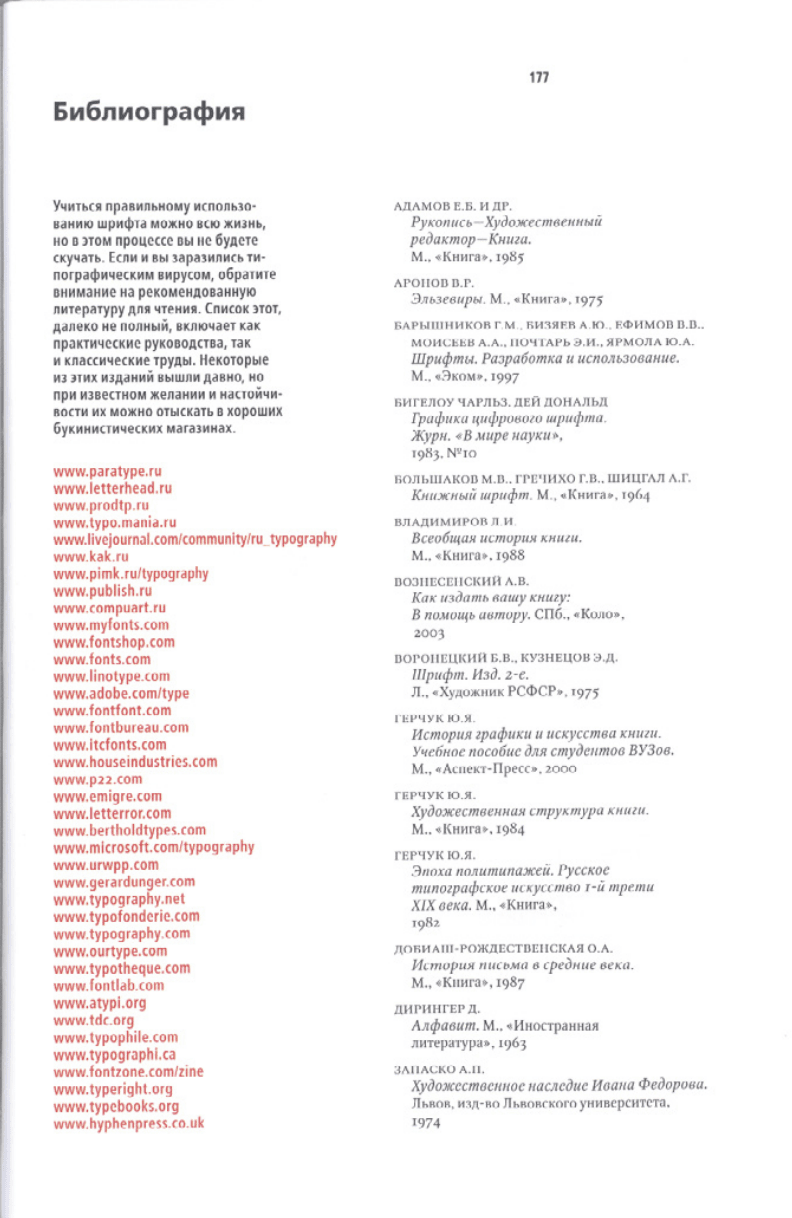 177

Библиография

Учиться правильному использованию шрифта можно всю жизнь, но в этом процессе вы не будете скучать. Если и вы заразились типографическим вирусом, обратите внимание на рекомендованную литературу для чтения. Список этот, далеко не полный, включает как практические руководства, так и классические труды. Некоторые из этих изданий вышли давно, но при известном желании и настойчивости их можно отыскать в хороших букинистических магазинах.

www.paratype.ru
www.letterhead.ru
www.prodtp.ru
www.typo.mania.ru
www.livejournal.com/community/ru_typography
www.kak.ru
www.pimk.ru/typography
www.publish.ru
www.compuart.ru
www.myfonts.com
www.fontshop.com
www.fonts.com
www.linotype.com
www.adobe.com/type
www.fontfont.com
www.fontbureau.com
www.itcfonts.com
www.houseindustries.com
www.p22.com
www.emigre.com
www.letterror.com
www.bertholdtypes.com
www.microsoft.com/typography
www.urwpp.com
www.gerardunger.com
www.typography.net
www.typofonderie.com
www.typography.com
www.ourtype.com
www.typotheque.com
www.fontlab.com
www.atypi.org
www.tdc.org
www.typophile.com
www.typographi.ca
www.fontzone.com/zine
www.typeright.org
www.typebooks.org
www.hyphenpress.co.uk

АДАМОВ Е.Б. И ДР.
Рукопись—Художественный редактор—Книга.
М., «Книга», 1985

АРОНОВ В.Р.
Эльзевиры. М., «Книга», 1975

БАРЫШНИКОВ Г.М., БИЗЯЕВ А.Ю., ЕФИМОВ В.В., МОИСЕЕВ А.А., ПОЧТАРЬ Э.И., ЯРМОЛА Ю.А.
Шрифты. Разработка и использование.
М., «Эком», 1997

БИГЕЛОУ ЧАРЛЬЗ, ДЕЙ ДОНАЛЬД
Графика цифрового шрифта.
Журн. «В мире науки», 1983, №10

БОЛЬШАКОВ М.В., ГРЕЧИХО Г.В., ШИЦГАЛ А.Г.
Книжный шрифт. М., «Книга», 1964

ВЛАДИМИРОВ Л.И.
Всеобщая история книги.
М., «Книга», 1988

ВОЗНЕСЕНСКИЙ А.В.
Как издать вашу книгу: В помощь автору. СПб., «Коло», 2003

ВОРОНЕЦКИЙ Б.В., КУЗНЕЦОВ Э.Д.
Шрифт. Изд. 2-е.
Л., «Художник РСФСР», 1975

ГЕРЧУК Ю.Я.
История графики и искусства книги. Учебное пособие для студентов ВУЗов.
М., «Аспект-Пресс», 2000

ГЕРЧУК Ю.Я.
Художественная структура книги.
М., «Книга», 1984

ГЕРЧУК Ю.Я.
Эпоха политипажей. Русское типографское искусство 1-й трети XIX века. М., «Книга», 1982

ДОБИАШ-РОЖДЕСТВЕНСКАЯ О.А.
История письма в средние века.
М., «Книга», 1987

ДИРИНГЕР Д.
Алфавит. М., «Иностранная литература», 1963

ЗАПАСКО А.П.
Художественное наследие Ивана Федорова.
Львов, изд-во Львовского университета, 1974